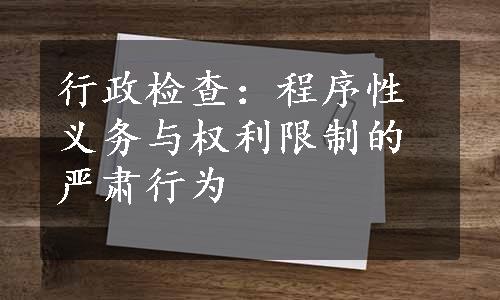 行政检查：程序性义务与权利限制的严肃行为